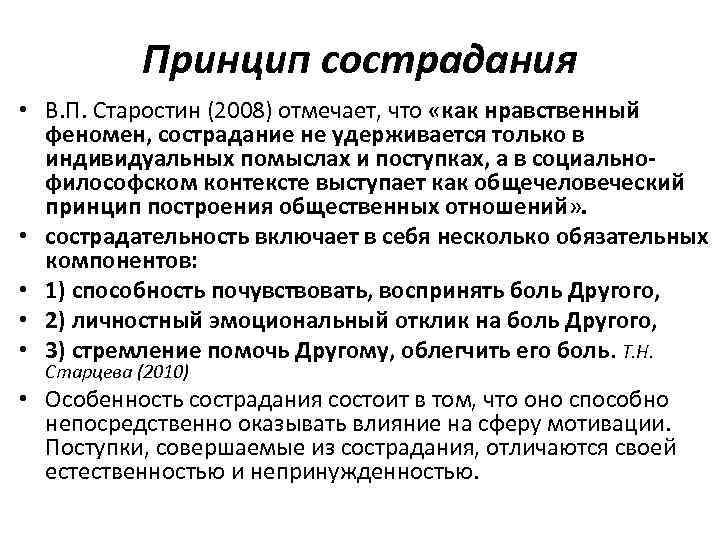 Принцип сострадания

• В.П. Старостин (2008) отмечает, что «как нравственный феномен, сострадание не удерживается только в индивидуальных помыслах и поступках, а в социально-философском контексте выступает как общечеловеческий принцип построения общественных отношений».
• сострадательность включает в себя несколько обязательных компонентов:
• 1) способность почувствовать, воспринять боль Другого,
• 2) личностный эмоциональный отклик на боль Другого,
• 3) стремление помочь Другому, облегчить его боль. Т.Н. Старцева (2010)
• Особенность сострадания состоит в том, что оно способно непосредственно оказывать влияние на сферу мотивации. Поступки, совершаемые из сострадания, отличаются своей естественностью и непринужденностью.